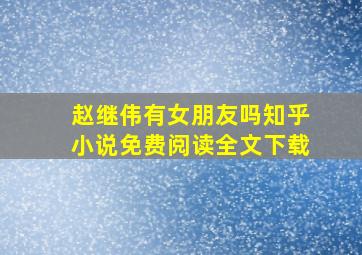 赵继伟有女朋友吗知乎
小说免费阅读全文下载